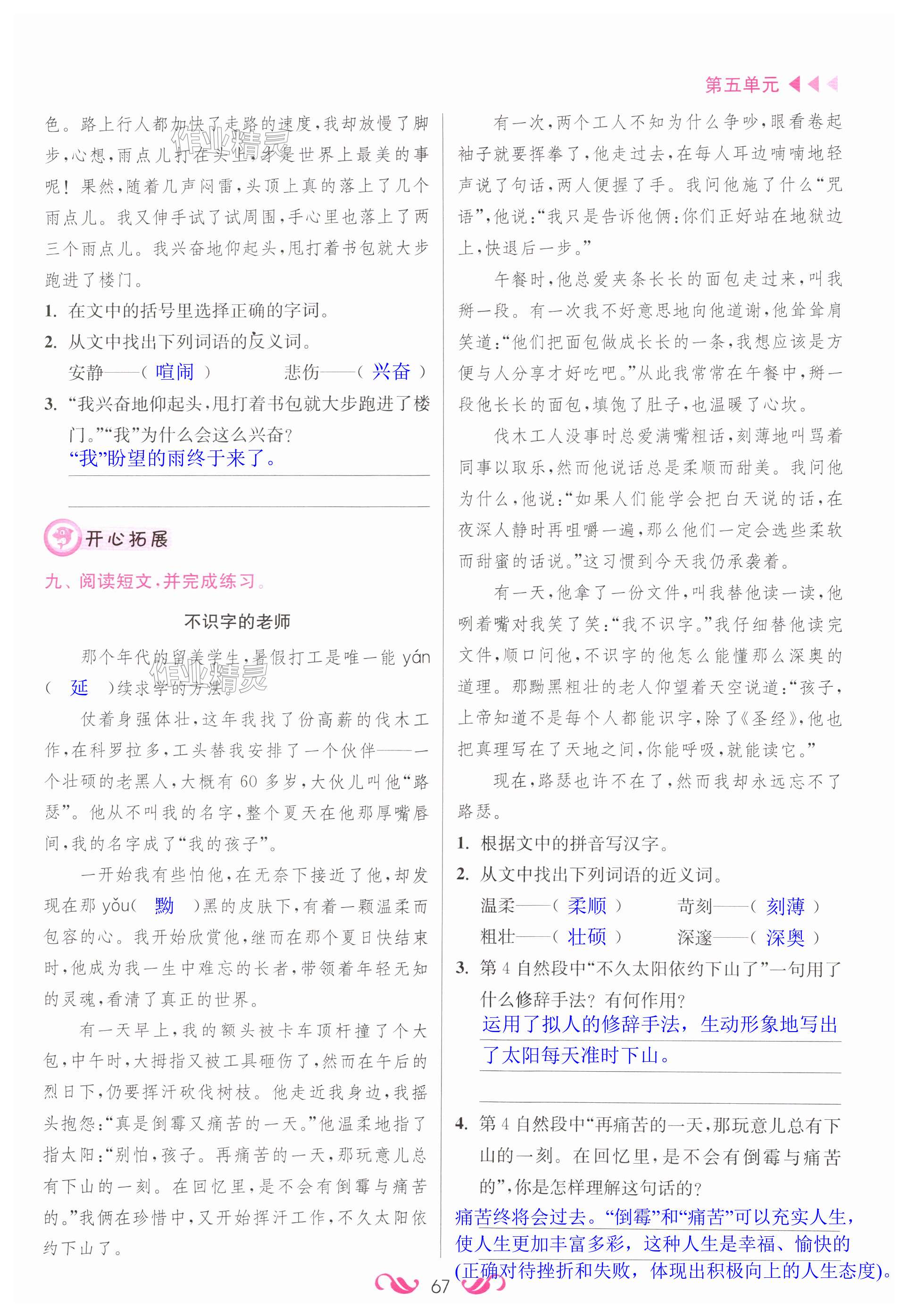 第五单元

色。路上行人都加快了走路的速度，我却放慢了脚步，心想，雨点儿打在头上，才是世界上最美的事呢！果然，随着几声闷雷，头顶上真的落上了几个雨点儿。我又伸手试了试周围，手心里也落上了两三个雨点儿。我兴奋地仰起头，甩打着书包就大步跑进了楼门。

1. 在文中的括号里选择正确的字词。

2. 从文中找出下列词语的反义词。

安静——（ 喧闹 ）　　悲伤——（ 兴奋 ）

3. “我兴奋地仰起头，甩打着书包就大步跑进了楼门。”“我”为什么会这么兴奋？

“我”盼望的雨终于来了。

开心拓展

九、阅读短文，并完成练习。

不识字的老师

那个年代的留美学生，暑假打工是唯一能 yán（ 延 ）续求学的方法。

仗着身强体壮，这年我找了份高薪的伐木工作，在科罗拉多，工头替我安排了一个伙伴——一个壮硕的老黑人，大概有 60 多岁，大伙儿叫他“路瑟”。他从不叫我的名字，整个夏天在他那厚嘴唇间，我的名字成了“我的孩子”。

一开始我有些怕他，在无奈下接近了他，却发现在那 yǒu（ 黝 ）黑的皮肤下，有着一颗温柔而包容的心。我开始欣赏他，继而在那个夏日快结束时，他成为我一生中难忘的长者，带领着年轻无知的灵魂，看清了真正的世界。

有一天早上，我的额头被卡车顶杆撞了个大包，中午时，大拇指又被工具砸伤了，然而在午后的烈日下，仍要挥汗砍伐树枝。他走近我身边，我摇头抱怨：“真是倒霉又痛苦的一天。”他温柔地指了指太阳：“别怕，孩子。再痛苦的一天，那玩意儿总有下山的一刻。在回忆里，是不会有倒霉与痛苦的。”我俩在珍惜中，又开始挥汗工作，不久太阳依约下山了。

有一次，两个工人不知为什么争吵，眼看卷起袖子就要挥拳了，他走过去，在每人耳边喃喃地轻声说了句话，两人便握了手。我问他施了什么“咒语”，他说：“我只是告诉他俩：你们正好站在地狱边上，快退后一步。”

午餐时，他总爱夹条长长的面包走过来，叫我掰一段。有一次我不好意思地向他道谢，他耸耸肩笑道：“他们把面包做成长长的一条，我想应该是方便与人分享才好吃吧。”从此我常常在午餐中，掰一段他长长的面包，填饱了肚子，也温暖了心坎。

伐木工人没事时总爱满嘴粗话，刻薄地叫骂着同事以取乐，然而他说话总是柔顺而甜美。我问他为什么，他说：“如果人们能学会把白天说的话，在夜深人静时再咀嚼一遍，那么他们一定会选些柔软而甜蜜的话说。”这习惯到今天我仍承袭着。

有一天，他拿了一份文件，叫我替他读一读，他咧着嘴对我笑了笑：“我不识字。”我仔细替他读完文件，顺口问他，不识字的他怎么能懂那么深奥的道理。那黝黑粗壮的老人仰望着天空说道：“孩子，上帝知道不是每个人都能识字，除了《圣经》，他也把真理写在了天地之间，你能呼吸，就能读它。”

现在，路瑟也许不在了，然而我却永远忘不了路瑟。

1. 根据文中的拼音写汉字。

2. 从文中找出下列词语的近义词。

温柔——（ 柔顺 ）　　苛刻——（ 刻薄 ）

粗壮——（ 壮硕 ）　　深邃——（ 深奥 ）

3. 第 4 自然段中“不久太阳依约下山了”一句用了什么修辞手法？有何作用？

运用了拟人的修辞手法，生动形象地写出了太阳每天准时下山。

4. 第 4 自然段中“再痛苦的一天，那玩意儿总有下山的一刻。在回忆里，是不会有倒霉与痛苦的”，你是怎样理解这句话的？

痛苦终将会过去。“倒霉”和“痛苦”可以充实人生，使人生更加丰富多彩，这种人生是幸福、愉快的(正确对待挫折和失败，体现出积极向上的人生态度)。

67